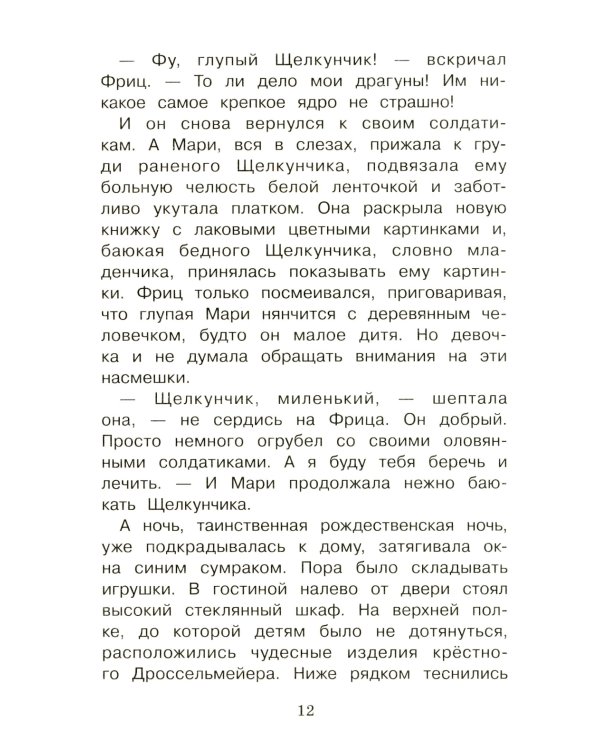 — Фу, глупый Щелкунчик! — вскричал Фриц. — То ли дело мои драгуны! Им никакое самое крепкое ядро не страшно!

И он снова вернулся к своим солдатикам. А Мари, вся в слезах, прижала к груди раненого Щелкунчика, подвязала ему больную челюсть белой ленточкой и заботливо укутала платком. Она раскрыла новую книжку с лаковыми цветными картинками и, баюкая бедного Щелкунчика, словно младенчика, принялась показывать ему картинки. Фриц только посмеивался, приговаривая, что глупая Мари нянчится с деревянным человечком, будто он малое дитя. Но девочка и не думала обращать внимания на эти насмешки.

— Щелкунчик, миленький, — шептала она, — не сердись на Фрица. Он добрый. Просто немного огрубел со своими оловянными солдатиками. А я буду тебя беречь и лечить. — И Мари продолжала нежно баюкать Щелкунчика.

А ночь, таинственная рождественская ночь, уже подкрадывалась к дому, затягивала окна синим сумраком. Пора было складывать игрушки. В гостиной налево от двери стоял высокий стеклянный шкаф. На верхней полке, до которой детям было не дотянуться, расположились чудесные изделия крёстного Дроссельмейера. Ниже рядком теснились

12